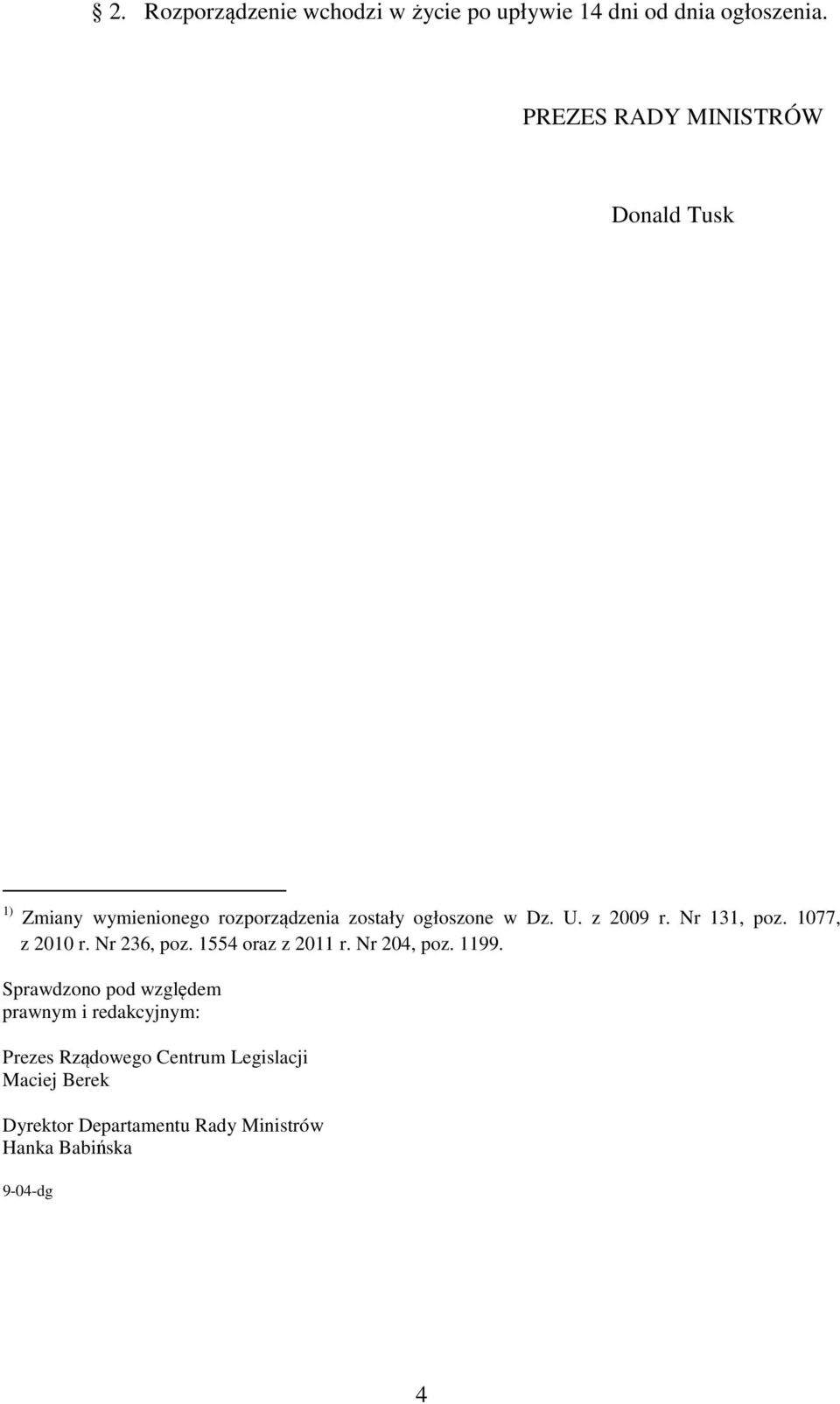 § 2. Rozporządzenie wchodzi w życie po upływie 14 dni od dnia ogłoszenia.

PREZES RADY MINISTRÓW

Donald Tusk

$^{1)}$ Zmiany wymienionego rozporządzenia zostały ogłoszone w Dz. U. z 2009 r. Nr 131, poz. 1077, z 2010 r. Nr 236, poz. 1554 oraz z 2011 r. Nr 204, poz. 1199.

Sprawdzono pod względem prawnym i redakcyjnym:

Prezes Rządowego Centrum Legislacji
Maciej Berek

Dyrektor Departamentu Rady Ministrów
Hanka Babińska

9-04-dg

4